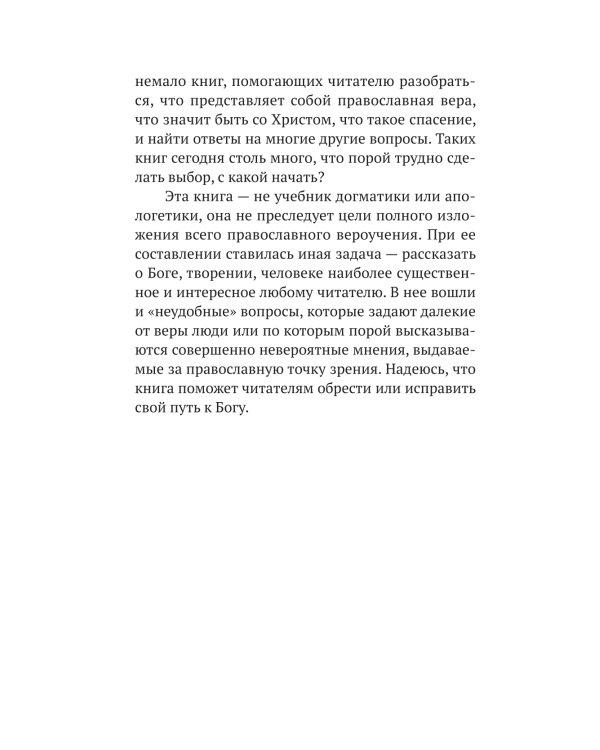 немало книг, помогающих читателю разобраться, что представляет собой православная вера, что значит быть со Христом, что такое спасение, и найти ответы на многие другие вопросы. Таких книг сегодня столь много, что порой трудно сделать выбор, с какой начать?

Эта книга — не учебник догматики или апологетики, она не преследует цели полного изложения всего православного вероучения. При ее составлении ставилась иная задача — рассказать о Боге, творении, человеке наиболее существенное и интересное любому читателю. В нее вошли и «неудобные» вопросы, которые задают далекие от веры люди или по которым порой высказываются совершенно невероятные мнения, выдаваемые за православную точку зрения. Надеюсь, что книга поможет читателям обрести или исправить свой путь к Богу.